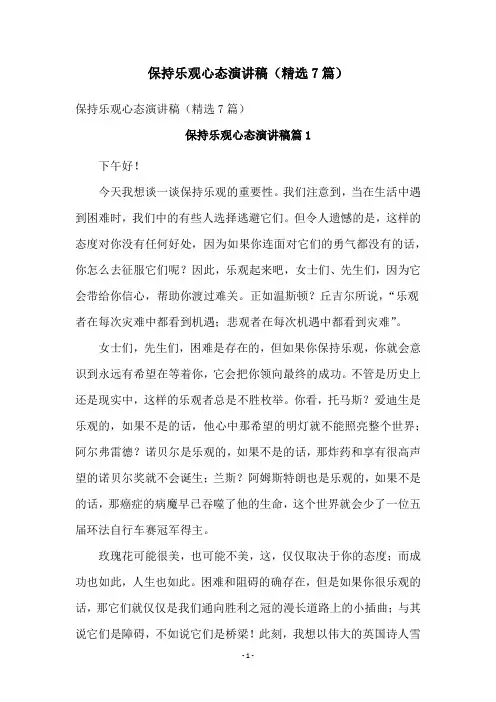 保持乐观心态演讲稿（精选7篇）

保持乐观心态演讲稿（精选7篇）

保持乐观心态演讲稿篇1

下午好！

今天我想谈一谈保持乐观的重要性。我们注意到，当在生活中遇到困难时，我们中的有些人选择逃避它们。但令人遗憾的是，这样的态度对你没有任何好处，因为如果你连面对它们的勇气都没有的话，你怎么去征服它们呢？因此，乐观起来吧，女士们、先生们，因为它会带给你信心，帮助你渡过难关。正如温斯顿？丘吉尔所说，“乐观者在每次灾难中都看到机遇；悲观者在每次机遇中都看到灾难”。

女士们，先生们，困难是存在的，但如果你保持乐观，你就会意识到永远有希望在等着你，它会把你领向最终的成功。不管是历史上还是现实中，这样的乐观者总是不胜枚举。你看，托马斯？爱迪生是乐观的，如果不是的话，他心中那希望的明灯就不能照亮整个世界；阿尔弗雷德？诺贝尔是乐观的，如果不是的话，那炸药和享有很高声望的诺贝尔奖就不会诞生；兰斯？阿姆斯特朗也是乐观的，如果不是的话，那癌症的病魔早已吞噬了他的生命，这个世界就会少了一位五届环法自行车赛冠军得主。

玫瑰花可能很美，也可能不美，这，仅仅取决于你的态度；而成功也如此，人生也如此。困难和阻碍的确存在，但是如果你很乐观的话，那它们就仅仅是我们通向胜利之冠的漫长道路上的小插曲；与其说它们是障碍，不如说它们是桥梁！此刻，我想以伟大的英国诗人雪

- 1 -